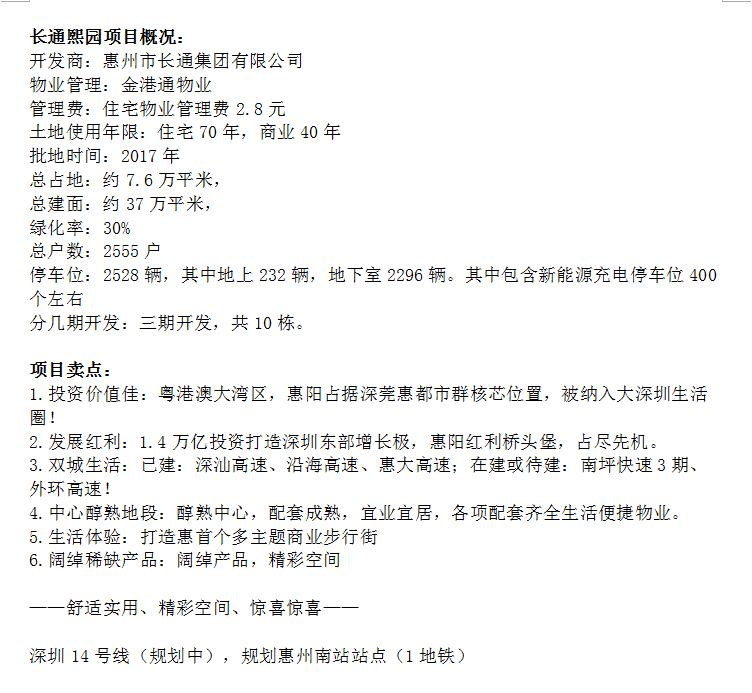 长通熙园项目概况：
开发商：惠州市长通集团有限公司
物业管理：金港通物业
管理费：住宅物业管理费 2.8 元
土地使用年限：住宅 70 年，商业 40 年
批地时间：2017 年
总占地：约 7.6 万平米，
总建面：约 37 万平米，
绿化率：30%
总户数：2555 户
停车位：2528 辆，其中地上 232 辆，地下室 2296 辆。其中包含新能源充电停车位 400 个左右
分几期开发：三期开发，共 10 栋。

项目卖点：
1. 投资价值佳：粤港澳大湾区，惠阳占据深莞惠都市群核芯位置，被纳入大深圳生活圈！
2. 发展红利：1.4 万亿投资打造深圳东部增长极，惠阳红利桥头堡，占尽先机。
3. 双城生活：已建：深汕高速、沿海高速、惠大高速；在建或待建：南坪快速 3 期、外环高速！
4. 中心醇熟地段：醇熟中心，配套成熟，宜业宜居，各项配套齐全生活便捷物业。
5. 生活体验：打造惠首个多主题商业步行街
6. 阔绰稀缺产品：阔绰产品，精彩空间

——舒适实用、精彩空间、惊喜惊喜——

深圳 14 号线（规划中），规划惠州南站站点（1 地铁）